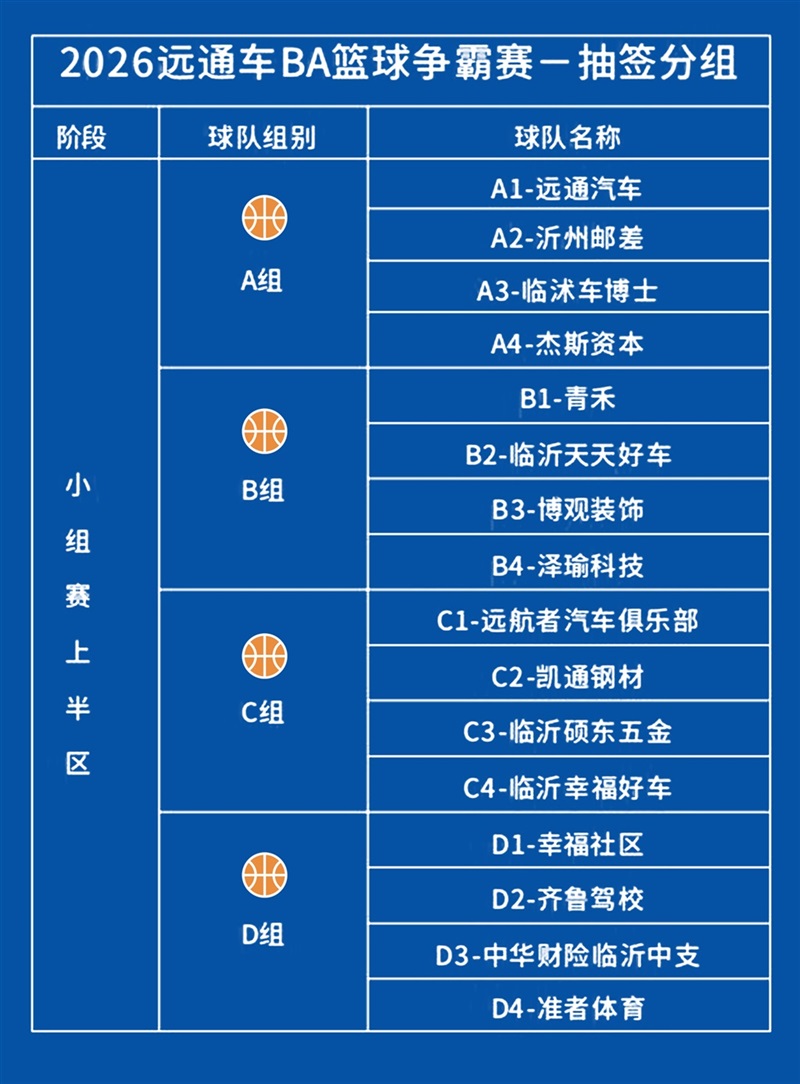 2026远通车BA篮球争霸赛－抽签分组

| 阶段 | 球队组别 | 球队名称 |
|---|---|---|
| 小组赛上半区 | A组 | A1-远通汽车 |
| | | A2-沂州邮差 |
| | | A3-临沭车博士 |
| | | A4-杰斯资本 |
| | B组 | B1-青禾 |
| | | B2-临沂天天好车 |
| | | B3-博观装饰 |
| | | B4-泽瑜科技 |
| | C组 | C1-远航者汽车俱乐部 |
| | | C2-凯通钢材 |
| | | C3-临沂硕东五金 |
| | | C4-临沂幸福好车 |
| | D组 | D1-幸福社区 |
| | | D2-齐鲁驾校 |
| | | D3-中华财险临沂中支 |
| | | D4-准者体育 |